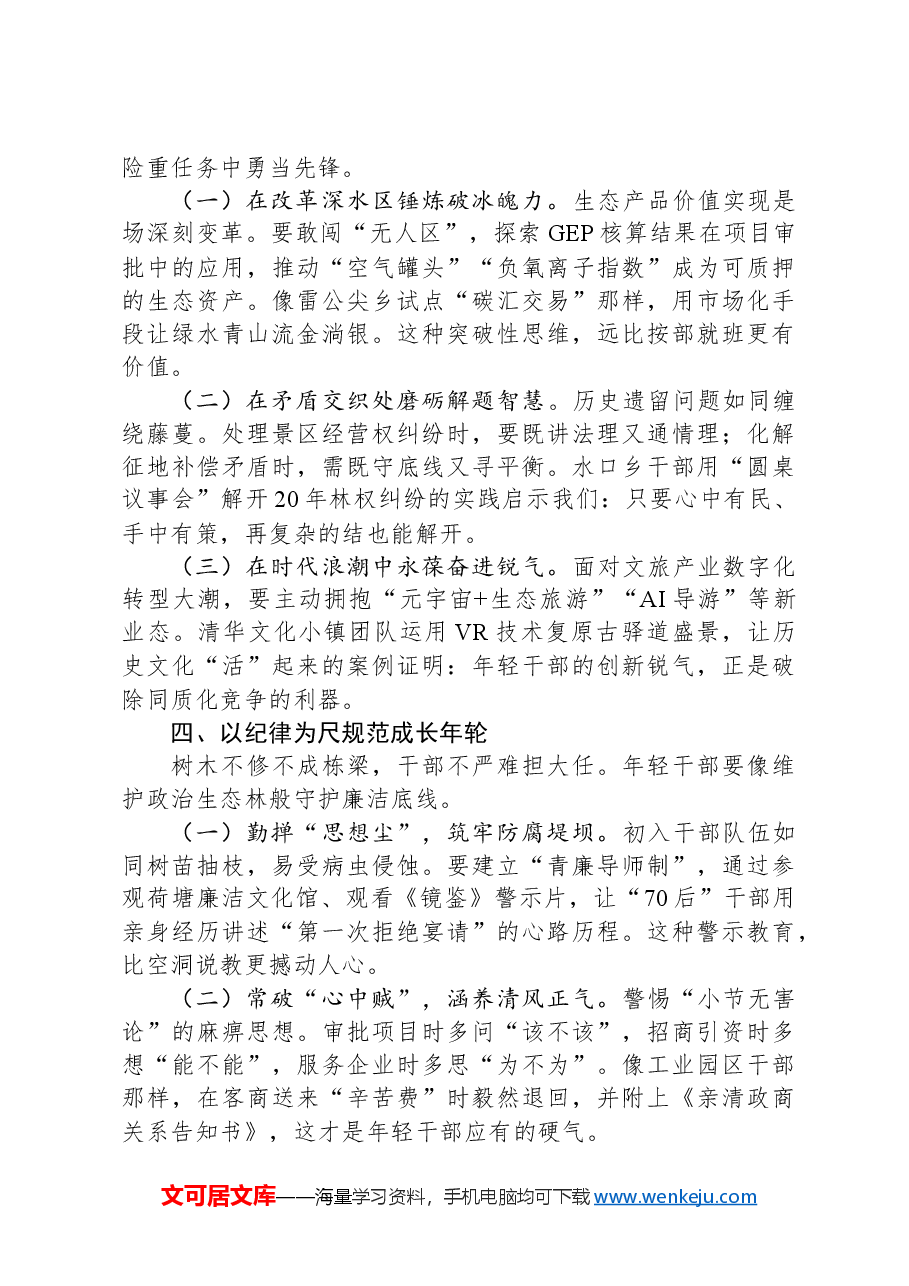 险重任务中勇当先锋。

（一）在改革深水区锤炼破冰魄力。生态产品价值实现是场深刻变革。要敢闯“无人区”，探索GEP核算结果在项目审批中的应用，推动“空气罐头”“负氧离子指数”成为可质押的生态资产。像雷公尖乡试点“碳汇交易”那样，用市场化手段让绿水青山流金淌银。这种突破性思维，远比按部就班更有价值。

（二）在矛盾交织处磨砺解题智慧。历史遗留问题如同缠绕藤蔓。处理景区经营权纠纷时，要既讲法理又通情理；化解征地补偿矛盾时，需既守底线又寻平衡。水口乡干部用“圆桌议事会”解开20年林权纠纷的实践启示我们：只要心中有民、手中有策，再复杂的结也能解开。

（三）在时代浪潮中永葆奋进锐气。面对文旅产业数字化转型大潮，要主动拥抱“元宇宙+生态旅游”“AI导游”等新业态。清华文化小镇团队运用VR技术复原古驿道盛景，让历史文化“活”起来的案例证明：年轻干部的创新锐气，正是破除同质化竞争的利器。

四、以纪律为尺规范成长年轮

树木不修不成栋梁，干部不严难担大任。年轻干部要像维护政治生态林般守护廉洁底线。

（一）勤掸“思想尘”，筑牢防腐堤坝。初入干部队伍如同树苗抽枝，易受病虫侵蚀。要建立“青廉导师制”，通过参观荷塘廉洁文化馆、观看《镜鉴》警示片，让“70后”干部用亲身经历讲述“第一次拒绝宴请”的心路历程。这种警示教育，比空洞说教更撼动人心。

（二）常破“心中贼”，涵养清风正气。警惕“小节无害论”的麻痹思想。审批项目时多问“该不该”，招商引资时多想“能不能”，服务企业时多思“为不为”。像工业园区干部那样，在客商送来“辛苦费”时毅然退回，并附上《亲清政商关系告知书》，这才是年轻干部应有的硬气。

文可居文库——海量学习资料，手机电脑均可下载www.wenkeju.com